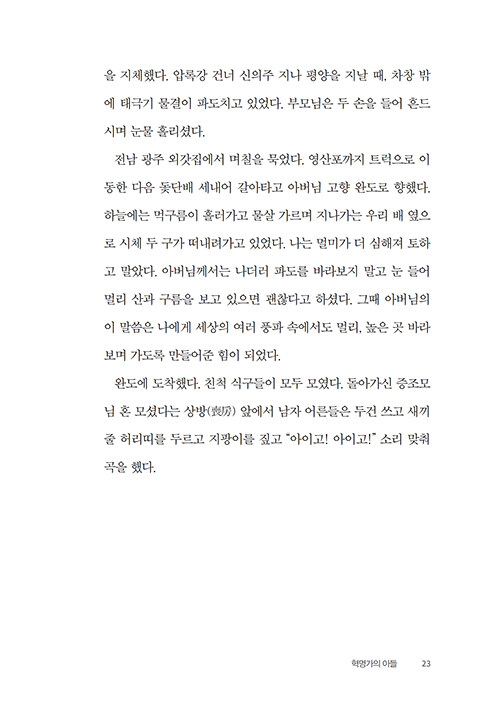 을 지체했다. 압록강 건너 신의주 지나 평양을 지날 때, 차창 밖에 태극기 물결이 파도치고 있었다. 부모님은 두 손을 들어 흔드시며 눈물 흘리셨다.

전남 광주 외갓집에서 며칠을 묵었다. 영산포까지 트럭으로 이동한 다음 돛단배 세내어 갈아타고 아버님 고향 완도로 향했다. 하늘에는 먹구름이 흘러가고 물살 가르며 지나가는 우리 배 옆으로 시체 두 구가 떠내려가고 있었다. 나는 멀미가 더 심해져 토하고 말았다. 아버님께서는 나더러 파도를 바라보지 말고 눈 들어 멀리 산과 구름을 보고 있으면 괜찮다고 하셨다. 그때 아버님의 이 말씀은 나에게 세상의 여러 풍파 속에서도 멀리, 높은 곳 바라보며 가도록 만들어준 힘이 되었다.

완도에 도착했다. 친척 식구들이 모두 모였다. 돌아가신 증조모님 혼 모셨다는 상방(喪房) 앞에서 남자 어른들은 두건 쓰고 새끼줄 허리띠를 두르고 지팡이를 짚고 "아이고! 아이고!" 소리 맞춰 곡을 했다.

혁명가의 아들 23